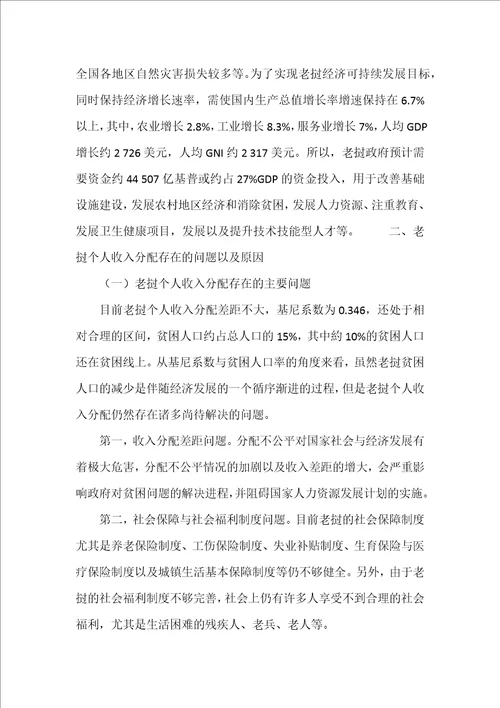 全国各地区自然灾害损失较多等。为了实现老挝经济可持续发展目标，同时保持经济增长速率，需使国内生产总值增长率增速保持在 6.7%以上，其中，农业增长 2.8%，工业增长 8.3%，服务业增长 7%，人均 GDP 增长约 2 726 美元，人均 GNI 约 2 317 美元。所以，老挝政府预计需要资金约 44 507 亿基普或约占 27%GDP 的资金投入，用于改善基础设施建设，发展农村地区经济和消除贫困，发展人力资源、注重教育、发展卫生健康项目，发展以及提升技术技能型人才等。　　二、老挝个人收入分配存在的问题以及原因

（一）老挝个人收入分配存在的主要问题

目前老挝个人收入分配差距不大，基尼系数为 0.346，还处于相对合理的区间，贫困人口约占总人口的 15%，其中约 10%的贫困人口还在贫困线上。从基尼系数与贫困人口率的角度来看，虽然老挝贫困人口的减少是伴随经济发展的一个循序渐进的过程，但是老挝个人收入分配仍然存在诸多尚待解决的问题。

第一，收入分配差距问题。分配不公平对国家社会与经济发展有着极大危害，分配不公平情况的加剧以及收入差距的增大，会严重影响政府对贫困问题的解决进程，并阻碍国家人力资源发展计划的实施。

第二，社会保障与社会福利制度问题。目前老挝的社会保障制度尤其是养老保险制度、工伤保险制度、失业补贴制度、生育保险与医疗保险制度以及城镇生活基本保障制度等仍不够健全。另外，由于老挝的社会福利制度不够完善，社会上仍有许多人享受不到合理的社会福利，尤其是生活困难的残疾人、老兵、老人等。